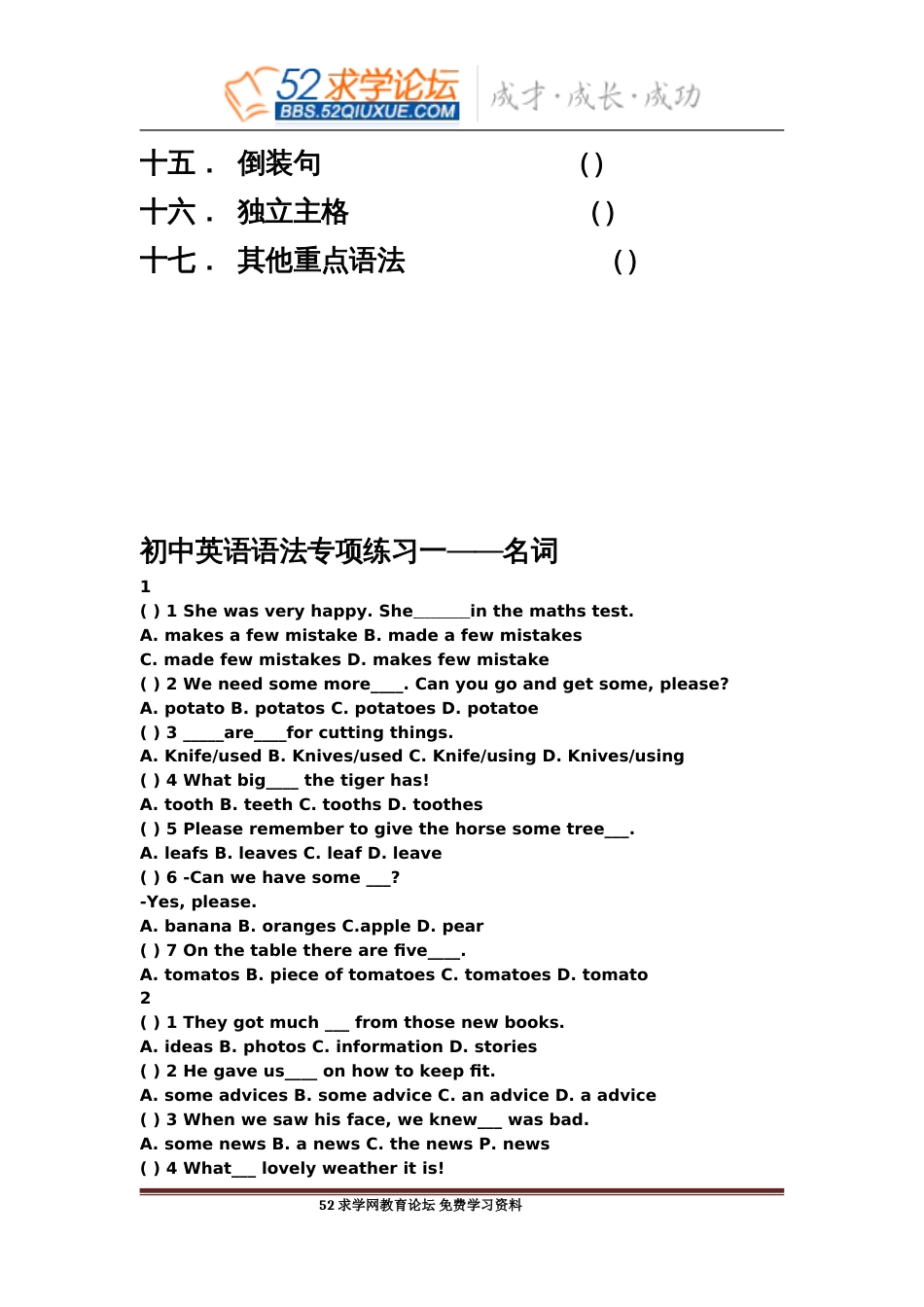 52求学论坛
BBS.52QIUXUE.COM
成才·成长·成功

十五． 倒装句 ( )
十六． 独立主格 ( )
十七． 其他重点语法 ( )

初中英语语法专项练习一——名词
1
( ) 1 She was very happy. She_______in the maths test.
A. makes a few mistake B. made a few mistakes
C. made few mistakes D. makes few mistake
( ) 2 We need some more____. Can you go and get some, please?
A. potato B. potatos C. potatoes D. potatoe
( ) 3 _____are____for cutting things.
A. Knife/used B. Knives/used C. Knife/using D. Knives/using
( ) 4 What big____ the tiger has!
A. tooth B. teeth C. tooths D. toothes
( ) 5 Please remember to give the horse some tree___.
A. leafs B. leaves C. leaf D. leave
( ) 6 -Can we have some ___?
-Yes, please.
A. banana B. oranges C.apple D. pear
( ) 7 On the table there are five____.
A. tomatos B. piece of tomatoes C. tomatoes D. tomato
2
( ) 1 They got much ___ from those new books.
A. ideas B. photos C. information D. stories
( ) 2 He gave us____ on how to keep fit.
A. some advices B. some advice C. an advice D. a advice
( ) 3 When we saw his face, we knew___ was bad.
A. some news B. a news C. the news P. news
( ) 4 What___ lovely weather it is!

52 求学网教育论坛 免费学习资料